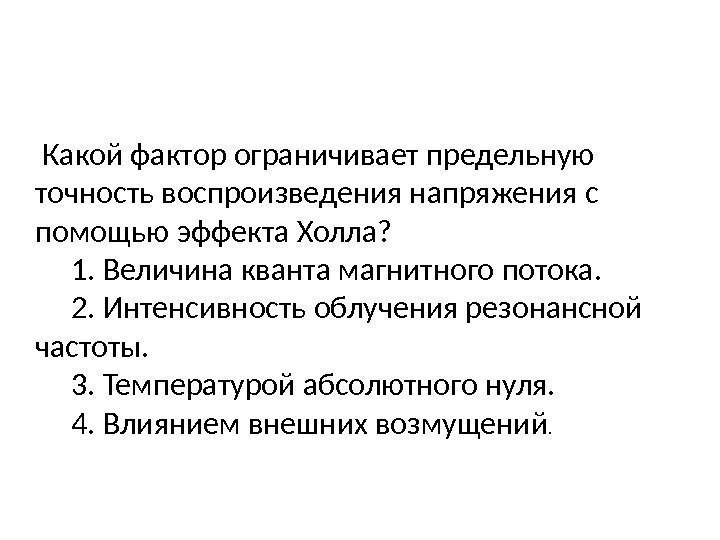 Какой фактор ограничивает предельную точность воспроизведения напряжения с помощью эффекта Холла?

1. Величина кванта магнитного потока.

2. Интенсивность облучения резонансной частоты.

3. Температурой абсолютного нуля.

4. Влиянием внешних возмущений.